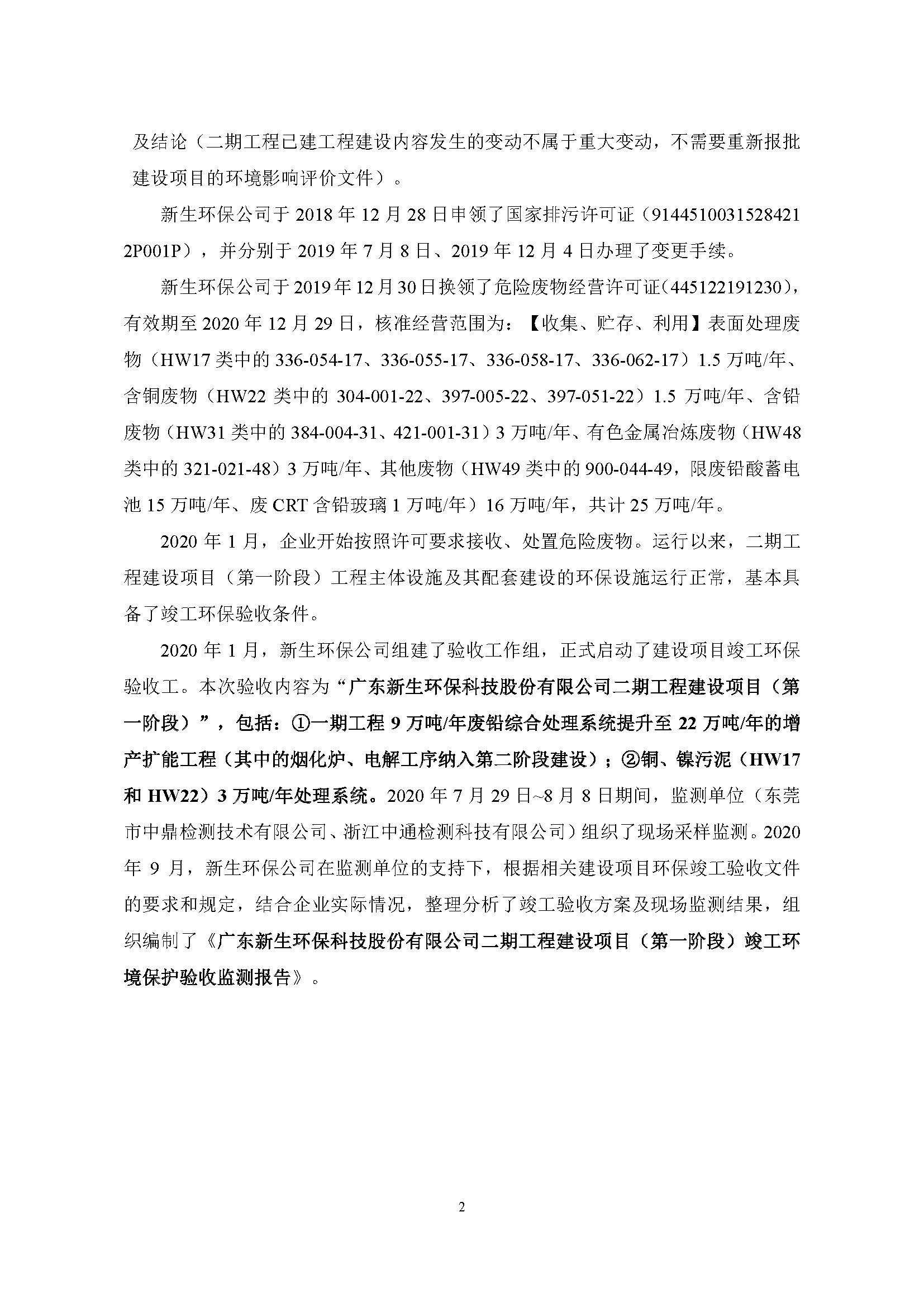 及结论（二期工程已建工程建设内容发生的变动不属于重大变动，不需要重新报批建设项目的环境影响评价文件）。

新生环保公司于 2018 年 12 月 28 日申领了国家排污许可证（91445100315284212P001P），并分别于 2019 年 7 月 8 日、2019 年 12 月 4 日办理了变更手续。

新生环保公司于 2019 年 12 月 30 日换领了危险废物经营许可证（445122191230），有效期至 2020 年 12 月 29 日，核准经营范围为：【收集、贮存、利用】表面处理废物（HW17 类中的 336-054-17、336-055-17、336-058-17、336-062-17）1.5 万吨/年、含铜废物（HW22 类中的 304-001-22、397-005-22、397-051-22）1.5 万吨/年、含铅废物（HW31 类中的 384-004-31、421-001-31）3 万吨/年、有色金属冶炼废物（HW48 类中的 321-021-48）3 万吨/年、其他废物（HW49 类中的 900-044-49，限废铅酸蓄电池 15 万吨/年、废 CRT 含铅玻璃 1 万吨/年）16 万吨/年，共计 25 万吨/年。

2020 年 1 月，企业开始按照许可要求接收、处置危险废物。运行以来，二期工程建设项目（第一阶段）工程主体设施及其配套建设的环保设施运行正常，基本具备了竣工环保验收条件。

2020 年 1 月，新生环保公司组建了验收工作组，正式启动了建设项目竣工环保验收工。本次验收内容为“广东新生环保科技股份有限公司二期工程建设项目（第一阶段）”，包括：①一期工程 9 万吨/年废铅综合处理系统提升至 22 万吨/年的增产扩能工程（其中的烟化炉、电解工序纳入第二阶段建设）；②铜、镍污泥（HW17 和 HW22）3 万吨/年处理系统。2020 年 7 月 29 日~8 月 8 日期间，监测单位（东莞市中鼎检测技术有限公司、浙江中通检测科技有限公司）组织了现场采样监测。2020 年 9 月，新生环保公司在监测单位的支持下，根据相关建设项目环保竣工验收文件的要求和规定，结合企业实际情况，整理分析了竣工验收方案及现场监测结果，组织编制了《广东新生环保科技股份有限公司二期工程建设项目（第一阶段）竣工环境保护验收监测报告》。

2